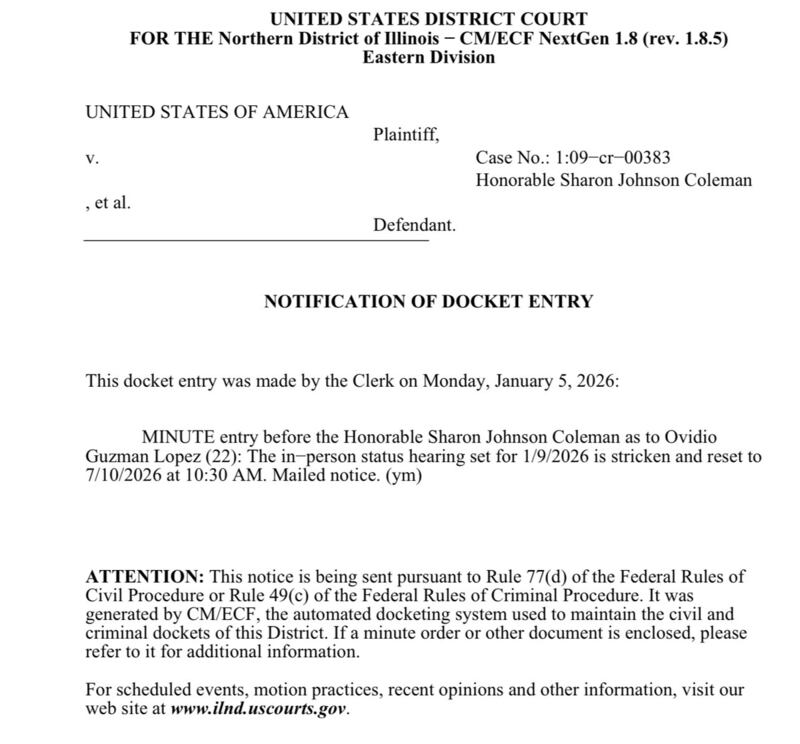 UNITED STATES DISTRICT COURT
FOR THE Northern District of Illinois − CM/ECF NextGen 1.8 (rev. 1.8.5)
Eastern Division

UNITED STATES OF AMERICA

Plaintiff,

v.

Case No.: 1:09−cr−00383
Honorable Sharon Johnson Coleman

, et al.

Defendant.

NOTIFICATION OF DOCKET ENTRY

This docket entry was made by the Clerk on Monday, January 5, 2026:

MINUTE entry before the Honorable Sharon Johnson Coleman as to Ovidio Guzman Lopez (22): The in−person status hearing set for 1/9/2026 is stricken and reset to 7/10/2026 at 10:30 AM. Mailed notice. (ym)

ATTENTION: This notice is being sent pursuant to Rule 77(d) of the Federal Rules of Civil Procedure or Rule 49(c) of the Federal Rules of Criminal Procedure. It was generated by CM/ECF, the automated docketing system used to maintain the civil and criminal dockets of this District. If a minute order or other document is enclosed, please refer to it for additional information.

For scheduled events, motion practices, recent opinions and other information, visit our web site at www.ilnd.uscourts.gov.